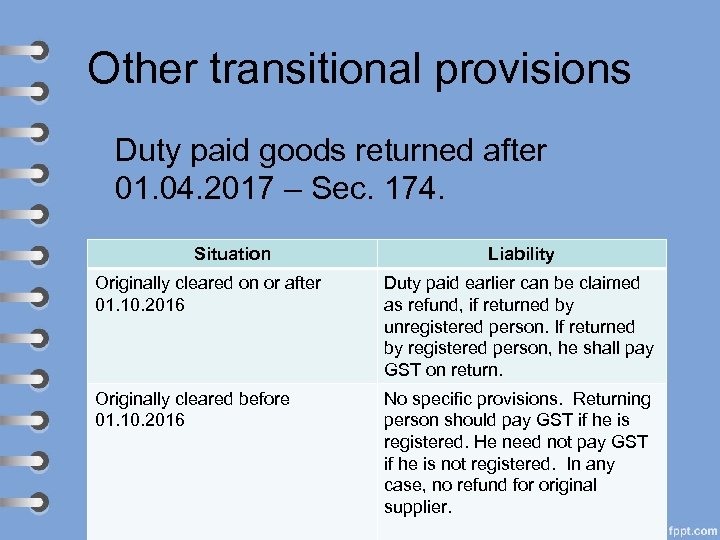 Other transitional provisions

Duty paid goods returned after 01.04.2017 – Sec. 174.

| Situation | Liability |
|---|---|
| Originally cleared on or after 01.10.2016 | Duty paid earlier can be claimed as refund, if returned by unregistered person. If returned by registered person, he shall pay GST on return. |
| Originally cleared before 01.10.2016 | No specific provisions. Returning person should pay GST if he is registered. He need not pay GST if he is not registered. In any case, no refund for original supplier. |

fppt.com